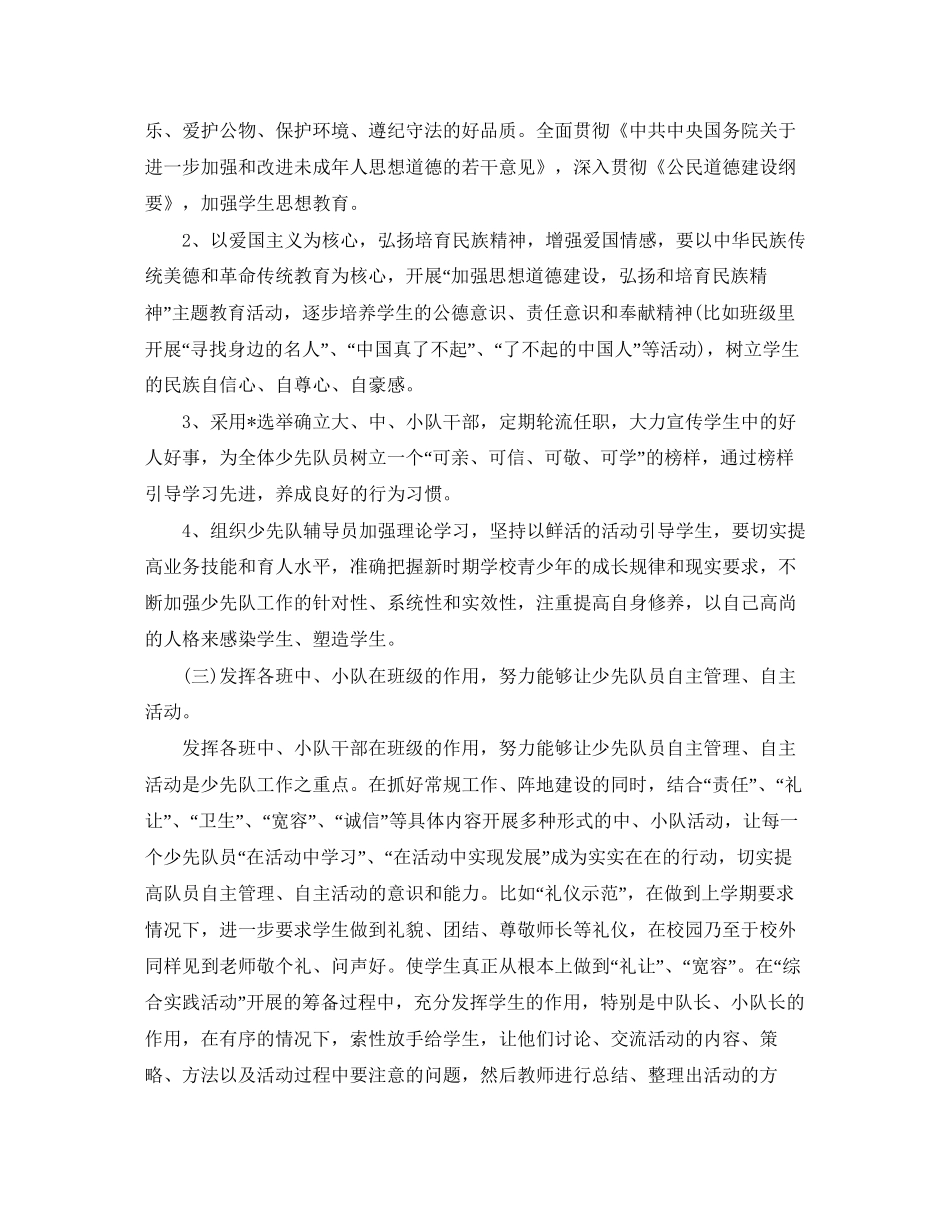 乐、爱护公物、保护环境、遵纪守法的好品质。全面贯彻《中共中央国务院关于进一步加强和改进未成年人思想道德的若干意见》，深入贯彻《公民道德建设纲要》，加强学生思想教育。

2、以爱国主义为核心，弘扬培育民族精神，增强爱国情感，要以中华民族传统美德和革命传统教育为核心，开展“加强思想道德建设，弘扬和培育民族精神”主题教育活动，逐步培养学生的公德意识、责任意识和奉献精神(比如班级里开展“寻找身边的名人”、“中国真了不起”、“了不起的中国人”等活动)，树立学生的民族自信心、自尊心、自豪感。

3、采用*选举确立大、中、小队干部，定期轮流任职，大力宣传学生中的好人好事，为全体少先队员树立一个“可亲、可信、可敬、可学”的榜样，通过榜样引导学习先进，养成良好的行为习惯。

4、组织少先队辅导员加强理论学习，坚持以鲜活的活动引导学生，要切实提高业务技能和育人水平，准确把握新时期学校青少年的成长规律和现实要求，不断加强少先队工作的针对性、系统性和实效性，注重提高自身修养，以自己高尚的人格来感染学生、塑造学生。

(三)发挥各班中、小队在班级的作用，努力能够让少先队员自主管理、自主活动。

发挥各班中、小队干部在班级的作用，努力能够让少先队员自主管理、自主活动是少先队工作之重点。在抓好常规工作、阵地建设的同时，结合“责任”、“礼让”、“卫生”、“宽容”、“诚信”等具体内容开展多种形式的中、小队活动，让每一个少先队员“在活动中学习”、“在活动中实现发展”成为实实在在的行动，切实提高队员自主管理、自主活动的意识和能力。比如“礼仪示范”，在做到上学期要求情况下，进一步要求学生做到礼貌、团结、尊敬师长等礼仪，在校园乃至于校外同样见到老师敬个礼、问声好。使学生真正从根本上做到“礼让”、“宽容”。在“综合实践活动”开展的筹备过程中，充分发挥学生的作用，特别是中队长、小队长的作用，在有序的情况下，索性放手给学生，让他们讨论、交流活动的内容、策略、方法以及活动过程中要注意的问题，然后教师进行总结、整理出活动的方